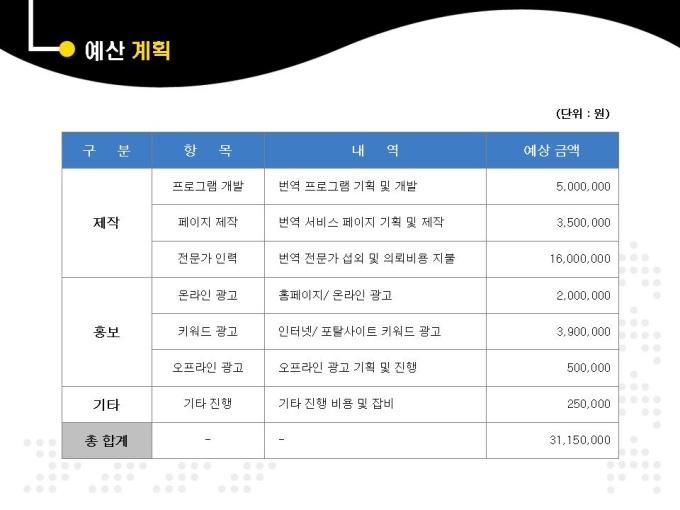 예산 계획

(단위 : 원)

| 구 분 | 항 목 | 내 역 | 예상 금액 |
|---|---|---|---|
| 제작 | 프로그램 개발 | 번역 프로그램 기획 및 개발 | 5,000,000 |
| | 페이지 제작 | 번역 서비스 페이지 기획 및 제작 | 3,500,000 |
| | 전문가 인력 | 번역 전문가 섭외 및 의뢰비용 지불 | 16,000,000 |
| 홍보 | 온라인 광고 | 홈페이지/ 온라인 광고 | 2,000,000 |
| | 키워드 광고 | 인터넷/ 포탈사이트 키워드 광고 | 3,900,000 |
| | 오프라인 광고 | 오프라인 광고 기획 및 진행 | 500,000 |
| 기타 | 기타 진행 | 기타 진행 비용 및 잡비 | 250,000 |
| 총 합계 | - | - | 31,150,000 |